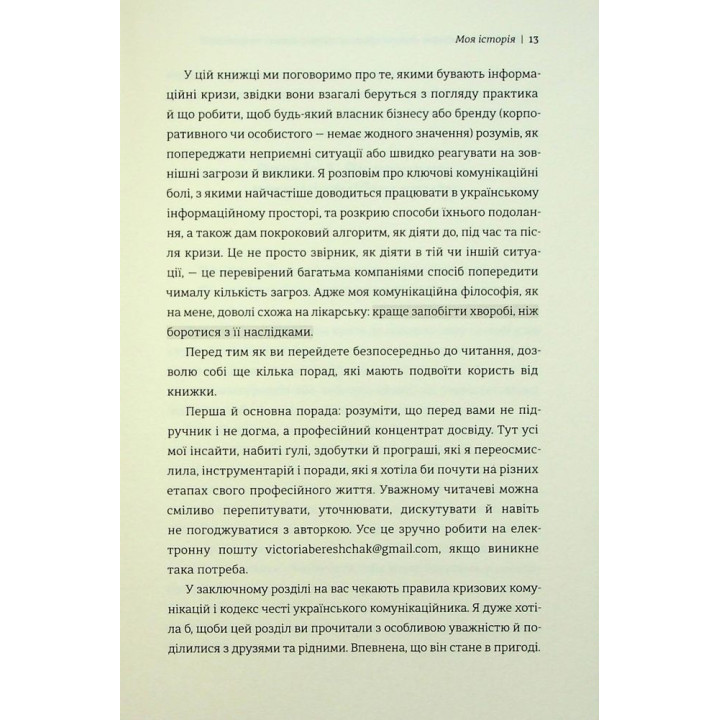 Моя історія | 13

У цій книжці ми поговоримо про те, якими бувають інформаційні кризи, звідки вони взагалі беруться з погляду практика й що робити, щоб будь-який власник бізнесу або бренду (корпоративного чи особистого — немає жодного значення) розумів, як попереджати неприємні ситуації або швидко реагувати на зовнішні загрози й виклики. Я розповім про ключові комунікаційні болі, з якими найчастіше доводиться працювати в українському інформаційному просторі, та розкрию способи їхнього подолання, а також дам покроковий алгоритм, як діяти до, під час та після кризи. Це не просто звірник, як діяти в тій чи іншій ситуації, — це перевірений багатьма компаніями спосіб попередити чималу кількість загроз. Адже моя комунікаційна філософія, як на мене, доволі схожа на лікарську: краще запобігти хворобі, ніж боротися з її наслідками.

Перед тим як ви перейдете безпосередньо до читання, дозволю собі ще кілька порад, які мають подвоїти користь від книжки.

Перша й основна порада: розуміти, що перед вами не підручник і не догма, а професійний концентрат досвіду. Тут усі мої інсайти, набиті ґулі, здобутки й програші, які я переосмислила, інструментарій і поради, які я хотіла би почути на різних етапах свого професійного життя. Уважному читачеві можна сміливо перепитувати, уточнювати, дискутувати й навіть не погоджуватися з авторкою. Усе це зручно робити на електронну пошту victoriabereshchak@gmail.com, якщо виникне така потреба.

У заключному розділі на вас чекають правила кризових комунікацій і кодекс честі українського комунікаційника. Я дуже хотіла б, щоби цей розділ ви прочитали з особливою уважністю й поділилися з друзями та рідними. Впевнена, що він стане в пригоді.